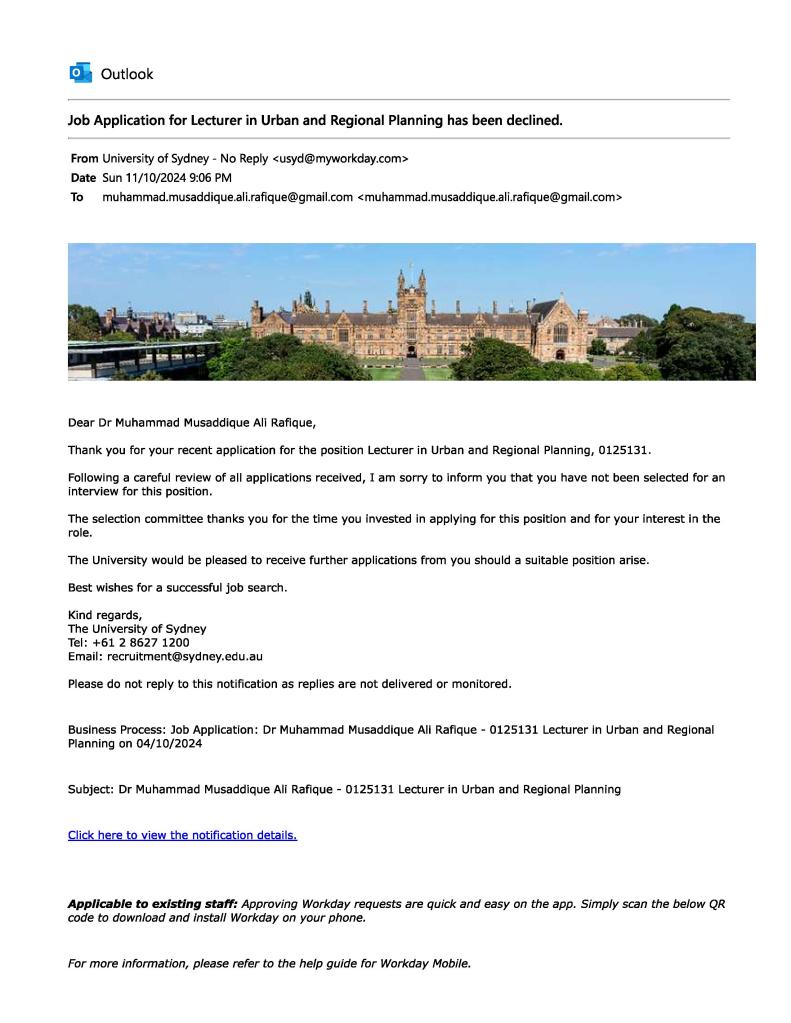 Outlook

Job Application for Lecturer in Urban and Regional Planning has been declined.

From University of Sydney - No Reply <usyd@myworkday.com>
Date Sun 11/10/2024 9:06 PM
To muhammad.musaddique.ali.rafique@gmail.com <muhammad.musaddique.ali.rafique@gmail.com>

Dear Dr Muhammad Musaddique Ali Rafique,

Thank you for your recent application for the position Lecturer in Urban and Regional Planning, 0125131.

Following a careful review of all applications received, I am sorry to inform you that you have not been selected for an interview for this position.

The selection committee thanks you for the time you invested in applying for this position and for your interest in the role.

The University would be pleased to receive further applications from you should a suitable position arise.

Best wishes for a successful job search.

Kind regards,
The University of Sydney
Tel: +61 2 8627 1200
Email: recruitment@sydney.edu.au

Please do not reply to this notification as replies are not delivered or monitored.

Business Process: Job Application: Dr Muhammad Musaddique Ali Rafique - 0125131 Lecturer in Urban and Regional Planning on 04/10/2024

Subject: Dr Muhammad Musaddique Ali Rafique - 0125131 Lecturer in Urban and Regional Planning

Click here to view the notification details.

Applicable to existing staff: Approving Workday requests are quick and easy on the app. Simply scan the below QR code to download and install Workday on your phone.

For more information, please refer to the help guide for Workday Mobile.